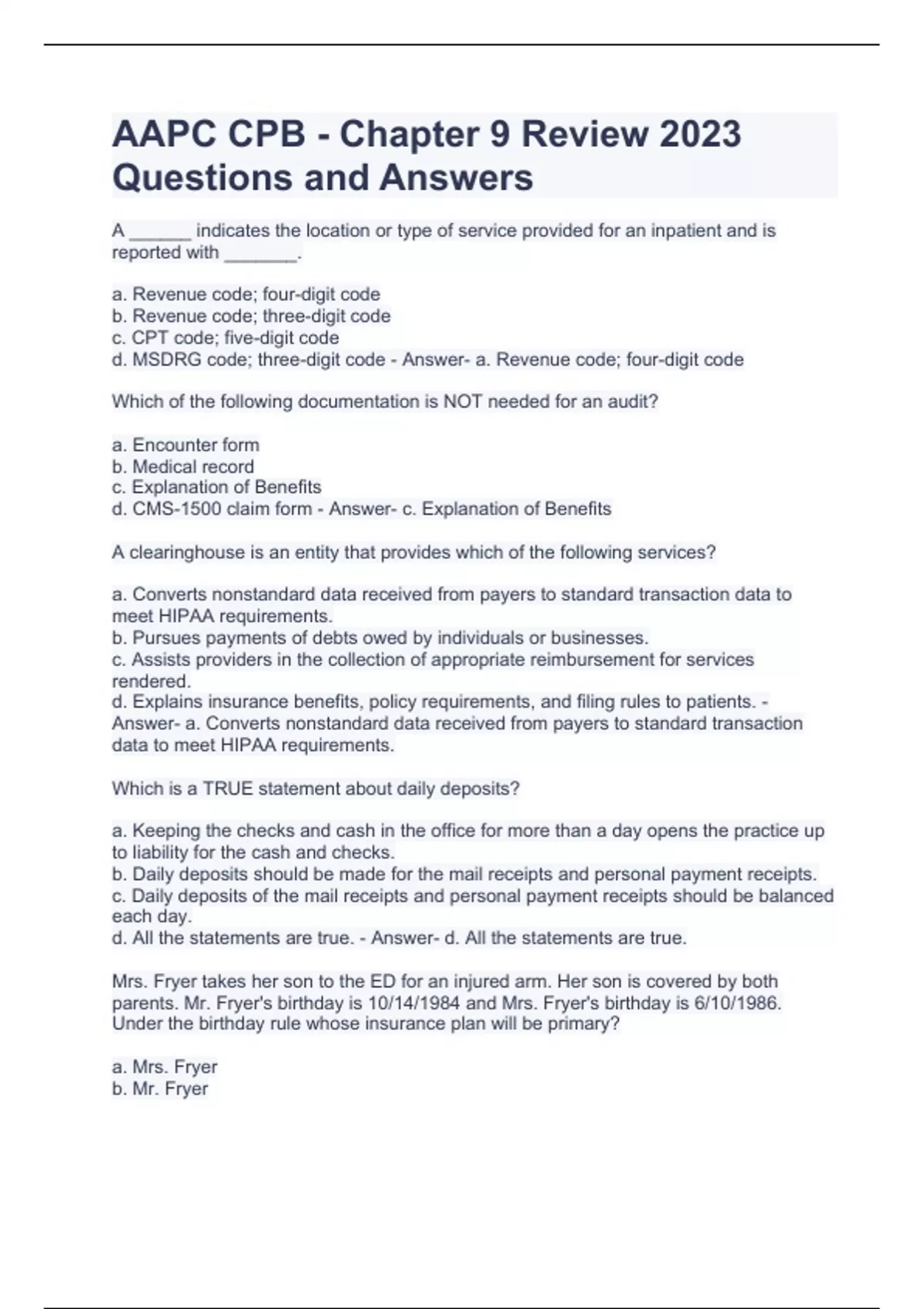 AAPC CPB - Chapter 9 Review 2023 Questions and Answers

A ______ indicates the location or type of service provided for an inpatient and is reported with _______.

a. Revenue code; four-digit code
b. Revenue code; three-digit code
c. CPT code; five-digit code
d. MSDRG code; three-digit code - Answer- a. Revenue code; four-digit code

Which of the following documentation is NOT needed for an audit?

a. Encounter form
b. Medical record
c. Explanation of Benefits
d. CMS-1500 claim form - Answer- c. Explanation of Benefits

A clearinghouse is an entity that provides which of the following services?

a. Converts nonstandard data received from payers to standard transaction data to meet HIPAA requirements.
b. Pursues payments of debts owed by individuals or businesses.
c. Assists providers in the collection of appropriate reimbursement for services rendered.
d. Explains insurance benefits, policy requirements, and filing rules to patients. - Answer- a. Converts nonstandard data received from payers to standard transaction data to meet HIPAA requirements.

Which is a TRUE statement about daily deposits?

a. Keeping the checks and cash in the office for more than a day opens the practice up to liability for the cash and checks.
b. Daily deposits should be made for the mail receipts and personal payment receipts.
c. Daily deposits of the mail receipts and personal payment receipts should be balanced each day.
d. All the statements are true. - Answer- d. All the statements are true.

Mrs. Fryer takes her son to the ED for an injured arm. Her son is covered by both parents. Mr. Fryer's birthday is 10/14/1984 and Mrs. Fryer's birthday is 6/10/1986. Under the birthday rule whose insurance plan will be primary?

a. Mrs. Fryer
b. Mr. Fryer